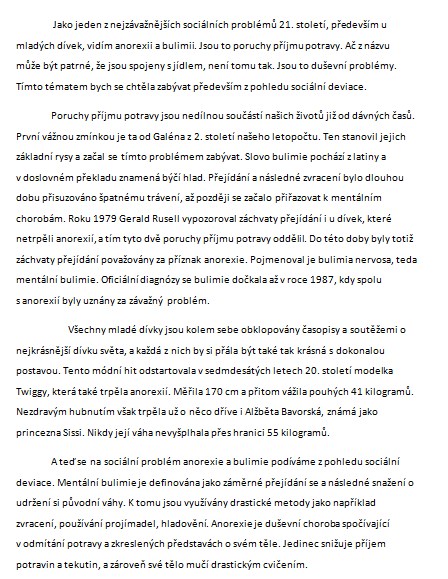 Jako jeden z nejzávažnějších sociálních problémů 21. století, především u mladých dívek, vidím anorexii a bulimii. Jsou to poruchy příjmu potravy. Ač z názvu může být patrné, že jsou spojeny s jídlem, není tomu tak. Jsou to duševní problémy. Tímto tématem bych se chtěla zabývat především z pohledu sociální deviace.

Poruchy příjmu potravy jsou nedílnou součástí našich životů již od dávných časů. První vážnou zmínkou je ta od Galéna z 2. století našeho letopočtu. Ten stanovil jejich základní rysy a začal se tímto problémem zabývat. Slovo bulimie pochází z latiny a v doslovném překladu znamená býčí hlad. Přejídání a následné zvracení bylo dlouhou dobu přisuzováno špatnému trávení, až později se začalo přiřazovat k mentálním chorobám. Roku 1979 Gerald Rusell vypozoroval záchvaty přejídání i u dívek, které netrpěli anorexií, a tím tyto dvě poruchy příjmu potravy oddělil. Do této doby byly totiž záchvaty přejídání považovány za příznak anorexie. Pojmenoval je bulimia nervosa, teda mentální bulimie. Oficiální diagnózy se bulimie dočkala až v roce 1987, kdy spolu s anorexií byly uznány za závažný problém.

Všechny mladé dívky jsou kolem sebe obklopovány časopisy a soutěžemi o nejkrásnější dívku světa, a každá z nich by si přála být také tak krásná s dokonalou postavou. Tento módní hit odstartovala v sedmdesátých letech 20. století modelka Twiggy, která také trpěla anorexií. Měřila 170 cm a přitom vážila pouhých 41 kilogramů. Nezdravým hubnutím však trpěla už o něco dříve i Alžběta Bavorská, známá jako princezna Sissi. Nikdy její váha nevyšplhala přes hranici 55 kilogramů.

A teď se na sociální problém anorexie a bulimie podíváme z pohledu sociální deviace. Mentální bulimie je definována jako záměrné přejídání se a následné snažení o udržení si původní váhy. K tomu jsou využívány drastické metody jako například zvracení, používání projímadel, hladovění. Anorexie je duševní choroba spočívající v odmítání potravy a zkreslených představách o svém těle. Jedinec snižuje příjem potravin a tekutin, a zároveň své tělo mučí drastickým cvičením.